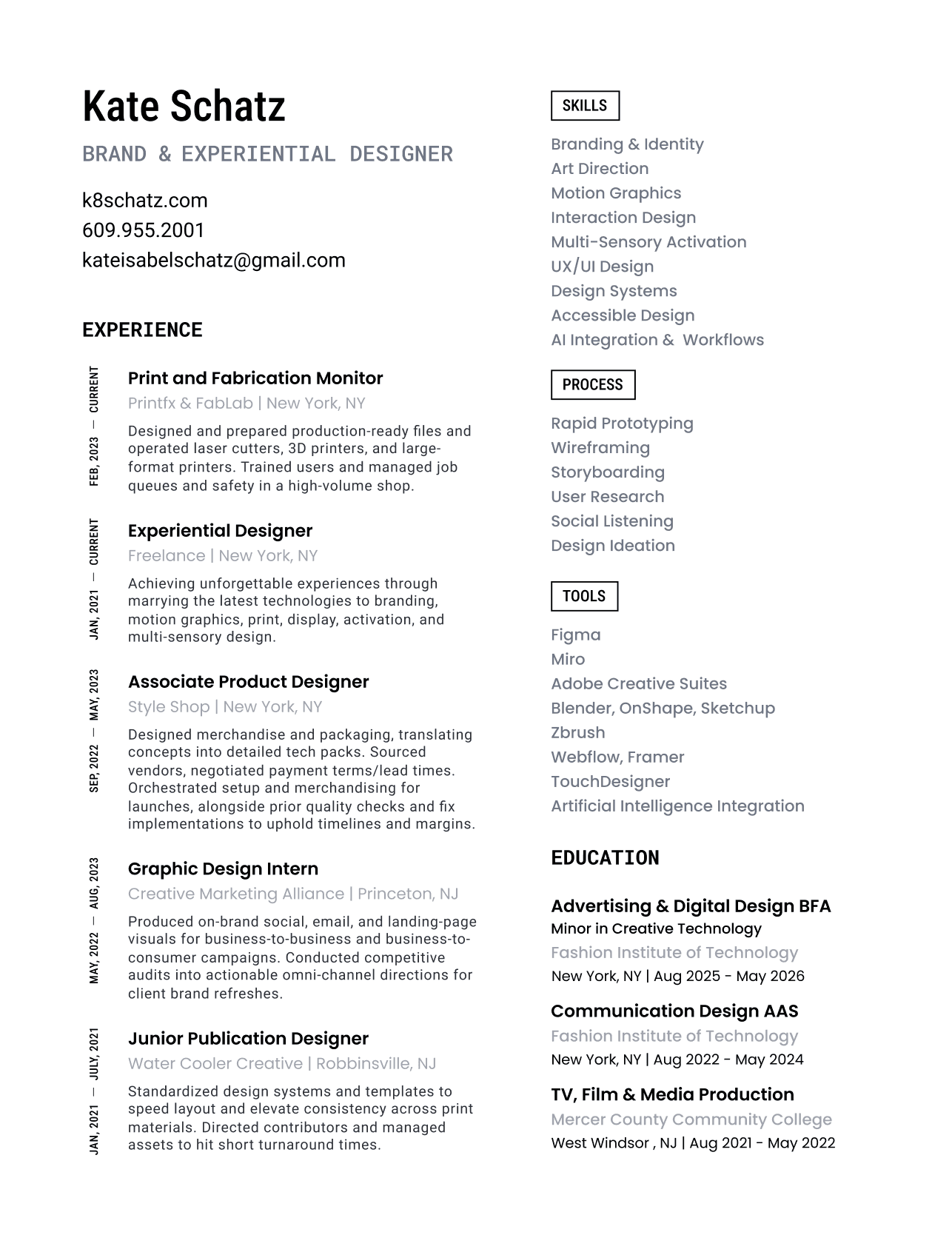 Kate Schatz

BRAND & EXPERIENTIAL DESIGNER

k8schatz.com
609.955.2001
kateisabelschatz@gmail.com

EXPERIENCE

FEB, 2023 — CURRENT

Print and Fabrication Monitor
Printfx & FabLab | New York, NY
Designed and prepared production-ready files and operated laser cutters, 3D printers, and large-format printers. Trained users and managed job queues and safety in a high-volume shop.

JAN, 2021 — CURRENT

Experiential Designer
Freelance | New York, NY
Achieving unforgettable experiences through marrying the latest technologies to branding, motion graphics, print, display, activation, and multi-sensory design.

SEP, 2022 — MAY, 2023

Associate Product Designer
Style Shop | New York, NY
Designed merchandise and packaging, translating concepts into detailed tech packs. Sourced vendors, negotiated payment terms/lead times. Orchestrated setup and merchandising for launches, alongside prior quality checks and fix implementations to uphold timelines and margins.

MAY, 2022 — AUG, 2023

Graphic Design Intern
Creative Marketing Alliance | Princeton, NJ
Produced on-brand social, email, and landing-page visuals for business-to-business and business-to-consumer campaigns. Conducted competitive audits into actionable omni-channel directions for client brand refreshes.

JAN, 2021 — JULY, 2021

Junior Publication Designer
Water Cooler Creative | Robbinsville, NJ
Standardized design systems and templates to speed layout and elevate consistency across print materials. Directed contributors and managed assets to hit short turnaround times.

SKILLS

Branding & Identity
Art Direction
Motion Graphics
Interaction Design
Multi-Sensory Activation
UX/UI Design
Design Systems
Accessible Design
AI Integration & Workflows

PROCESS

Rapid Prototyping
Wireframing
Storyboarding
User Research
Social Listening
Design Ideation

TOOLS

Figma
Miro
Adobe Creative Suites
Blender, OnShape, Sketchup
Zbrush
Webflow, Framer
TouchDesigner
Artificial Intelligence Integration

EDUCATION

Advertising & Digital Design BFA
Minor in Creative Technology
Fashion Institute of Technology
New York, NY | Aug 2025 - May 2026

Communication Design AAS
Fashion Institute of Technology
New York, NY | Aug 2022 - May 2024

TV, Film & Media Production
Mercer County Community College
West Windsor , NJ | Aug 2021 - May 2022